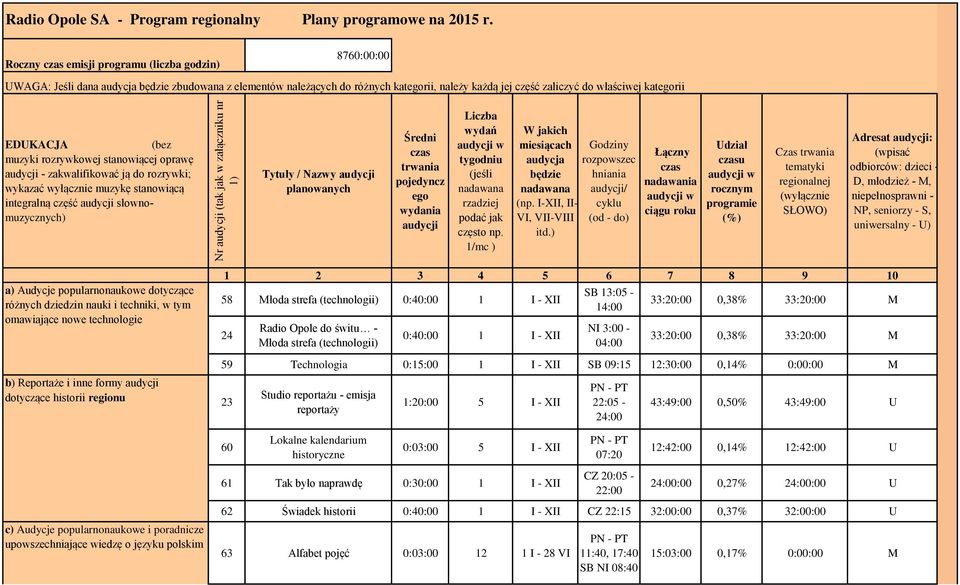 Radio Opole SA - Program regionalny Plany programowe na 2015 r.

Roczny czas emisji programu (liczba godzin) 8760:00:00

UWAGA: Jeśli dana audycja będzie zbudowana z elementów należących do różnych kategorii, należy każdą jej część zaliczyć do właściwej kategorii

| EDUKACJA (bez muzyki rozrywkowej stanowiącej oprawę audycji - zakwalifikować ją do rozrywki; wykazać wyłącznie muzykę stanowiącą integralną część audycji słowno-muzycznych) | Nr audycji (tak jak w załączniku nr 1) | Tytuły / Nazwy audycji planowanych | Średni czas trwania pojedynczego wydania audycji | Liczba wydań audycji w tygodniu (jeśli nadawana rzadziej podać jak często np. 1/mc ) | W jakich miesiącach audycja będzie nadawana (np. I-XII, II-VI, VII-VIII itd.) | Godziny rozpowszechniania audycji/ cyklu (od - do) | Łączny czas nadawania audycji w ciągu roku | Udział czasu audycji w rocznym programie (%) | Czas trwania tematyki regionalnej (wyłącznie SŁOWO) | Adresat audycji: (wpisać odbiorców: dzieci - D, młodzież - M, niepełnosprawni - NP, seniorzy - S, uniwersalny - U) |
|---|---|---|---|---|---|---|---|---|---|---|
| | 1 | 2 | 3 | 4 | 5 | 6 | 7 | 8 | 9 | 10 |
| a) Audycje popularnonaukowe dotyczące różnych dziedzin nauki i techniki, w tym omawiające nowe technologie | 58 | Młoda strefa (technologii) | 0:40:00 | 1 | I - XII | SB 13:05 - 14:00 | 33:20:00 | 0,38% | 33:20:00 | M |
| | 24 | Radio Opole do świtu… - Młoda strefa (technologii) | 0:40:00 | 1 | I - XII | NI 3:00 - 04:00 | 33:20:00 | 0,38% | 33:20:00 | M |
| | 59 | Technologia | 0:15:00 | 1 | I - XII | SB 09:15 | 12:30:00 | 0,14% | 0:00:00 | M |
| b) Reportaże i inne formy audycji dotyczące historii regionu | 23 | Studio reportażu - emisja reportaży | 1:20:00 | 5 | I - XII | PN - PT 22:05 - 24:00 | 43:49:00 | 0,50% | 43:49:00 | U |
| | 60 | Lokalne kalendarium historyczne | 0:03:00 | 5 | I - XII | PN - PT 07:20 | 12:42:00 | 0,14% | 12:42:00 | U |
| | 61 | Tak było naprawdę | 0:30:00 | 1 | I - XII | CZ 20:05 - 22:00 | 24:00:00 | 0,27% | 24:00:00 | U |
| | 62 | Świadek historii | 0:40:00 | 1 | I - XII | CZ 22:15 | 32:00:00 | 0,37% | 32:00:00 | U |
| c) Audycje popularnonaukowe i poradnicze upowszechniające wiedzę o języku polskim | 63 | Alfabet pojęć | 0:03:00 | 12 | 1 I - 28 VI | PN - PT 11:40, 17:40 SB NI 08:40 | 15:03:00 | 0,17% | 0:00:00 | M |